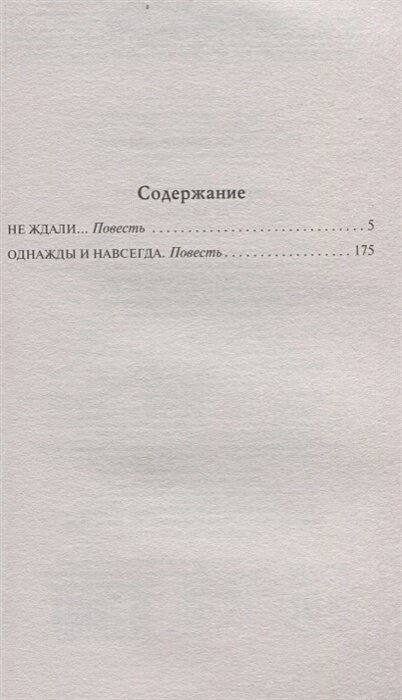 Содержание

НЕ ЖДАЛИ... Повесть 5

ОДНАЖДЫ И НАВСЕГДА. Повесть 175